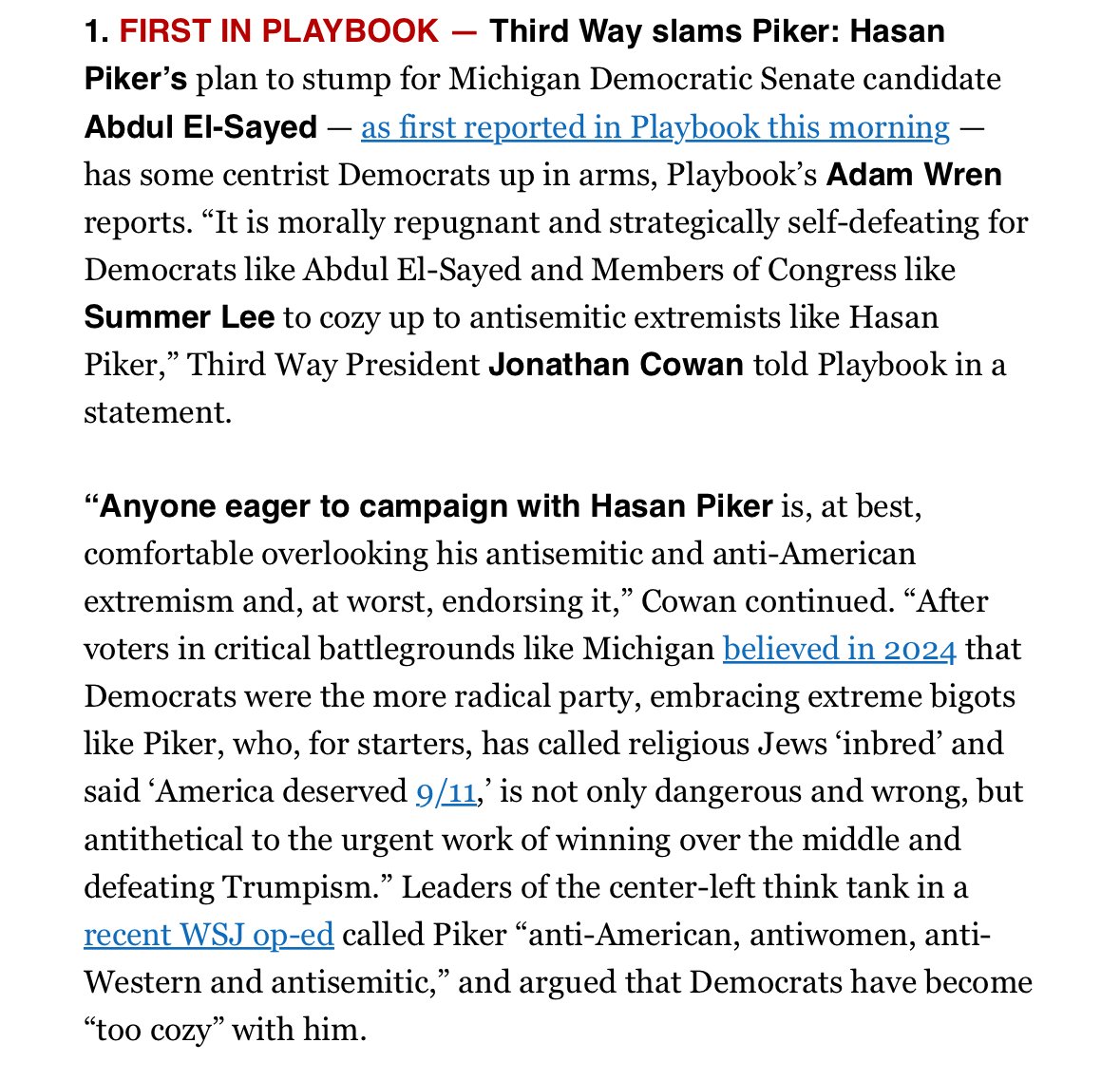 1. FIRST IN PLAYBOOK — Third Way slams Piker: Hasan Piker's plan to stump for Michigan Democratic Senate candidate Abdul El-Sayed — as first reported in Playbook this morning — has some centrist Democrats up in arms, Playbook's Adam Wren reports. "It is morally repugnant and strategically self-defeating for Democrats like Abdul El-Sayed and Members of Congress like Summer Lee to cozy up to antisemitic extremists like Hasan Piker," Third Way President Jonathan Cowan told Playbook in a statement.

"Anyone eager to campaign with Hasan Piker is, at best, comfortable overlooking his antisemitic and anti-American extremism and, at worst, endorsing it," Cowan continued. "After voters in critical battlegrounds like Michigan believed in 2024 that Democrats were the more radical party, embracing extreme bigots like Piker, who, for starters, has called religious Jews 'inbred' and said 'America deserved 9/11,' is not only dangerous and wrong, but antithetical to the urgent work of winning over the middle and defeating Trumpism." Leaders of the center-left think tank in a recent WSJ op-ed called Piker "anti-American, antiwomen, anti-Western and antisemitic," and argued that Democrats have become "too cozy" with him.